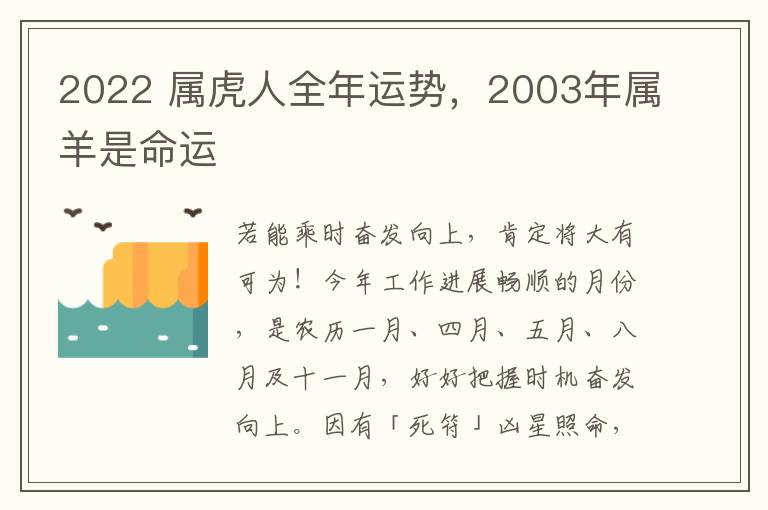 2022 属虎人全年运势，2003年属羊是命运

若能乘时奋发向上，肯定将大有可为！今年工作进展畅顺的月份，是农历一月、四月、五月、八月及十一月，好好把握时机奋发向上。因有「死符」凶星照命，